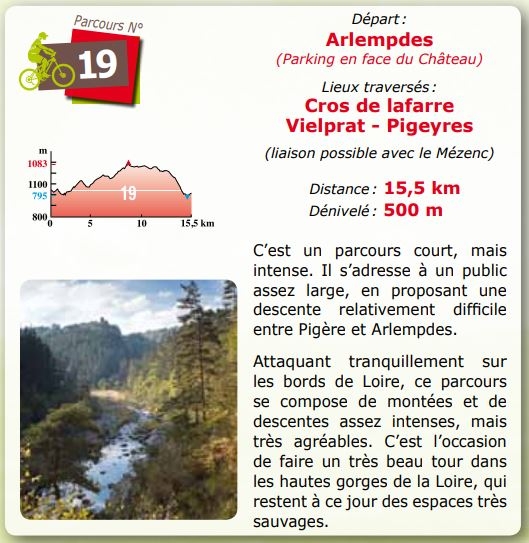 Parcours N°
19

m
1083
1100
795
800
19
0
5
10
15,5 km

Départ :
Arlempdes
(Parking en face du Château)

Lieux traversés :
Cros de lafarre
Vielprat - Pigeyres
(liaison possible avec le Mézenc)

Distance : 15,5 km
Dénivelé : 500 m

C'est un parcours court, mais intense. Il s'adresse à un public assez large, en proposant une descente relativement difficile entre Pigère et Arlempdes.

Attaquant tranquillement sur les bords de Loire, ce parcours se compose de montées et de descentes assez intenses, mais très agréables. C'est l'occasion de faire un très beau tour dans les hautes gorges de la Loire, qui restent à ce jour des espaces très sauvages.